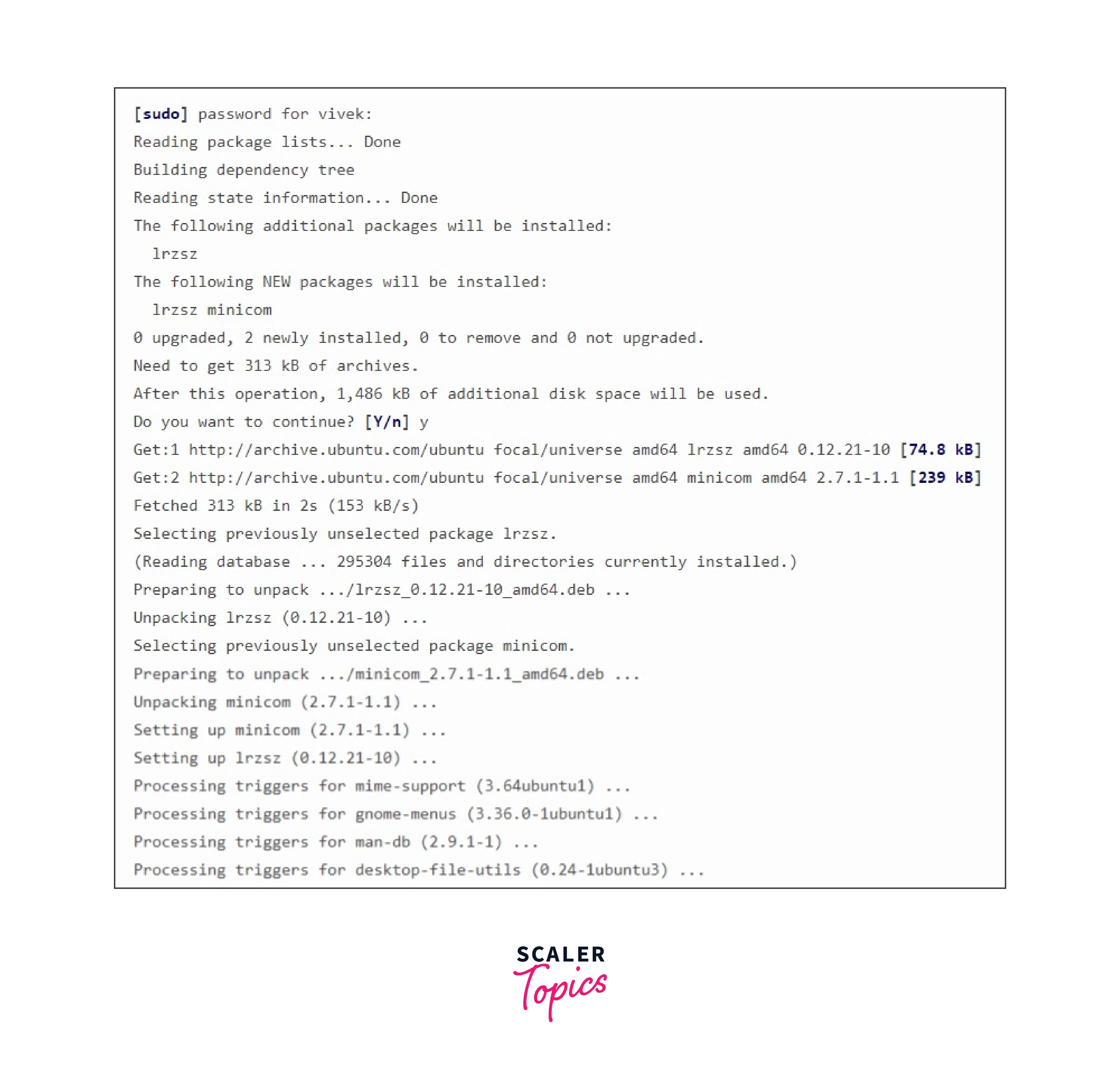 [sudo] password for vivek:
Reading package lists... Done
Building dependency tree
Reading state information... Done
The following additional packages will be installed:
  lrzsz
The following NEW packages will be installed:
  lrzsz minicom
0 upgraded, 2 newly installed, 0 to remove and 0 not upgraded.
Need to get 313 kB of archives.
After this operation, 1,486 kB of additional disk space will be used.
Do you want to continue? [Y/n] y
Get:1 http://archive.ubuntu.com/ubuntu focal/universe amd64 lrzsz amd64 0.12.21-10 [74.8 kB]
Get:2 http://archive.ubuntu.com/ubuntu focal/universe amd64 minicom amd64 2.7.1-1.1 [239 kB]
Fetched 313 kB in 2s (153 kB/s)
Selecting previously unselected package lrzsz.
(Reading database ... 295304 files and directories currently installed.)
Preparing to unpack .../lrzsz_0.12.21-10_amd64.deb ...
Unpacking lrzsz (0.12.21-10) ...
Selecting previously unselected package minicom.
Preparing to unpack .../minicom_2.7.1-1.1_amd64.deb ...
Unpacking minicom (2.7.1-1.1) ...
Setting up minicom (2.7.1-1.1) ...
Setting up lrzsz (0.12.21-10) ...
Processing triggers for mime-support (3.64ubuntu1) ...
Processing triggers for gnome-menus (3.36.0-1ubuntu1) ...
Processing triggers for man-db (2.9.1-1) ...
Processing triggers for desktop-file-utils (0.24-1ubuntu3) ...

SCALER
Topics